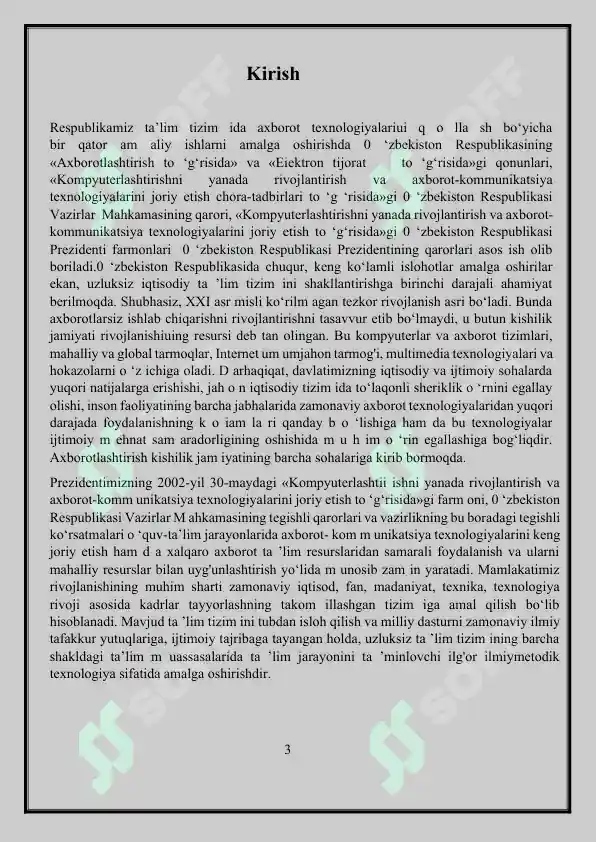 Kirish

Respublikamiz ta'lim tizim ida axborot texnologiyalariui q o lla sh bo'yicha bir qator am aliy ishlarni amalga oshirishda 0 'zbekiston Respublikasining «Axborotlashtirish to 'g'risida» va «Eiektron tijorat to 'g'risida»gi qonunlari, «Kompyuterlashtirishni yanada rivojlantirish va axborot-kommunikatsiya texnologiyalarini joriy etish chora-tadbirlari to 'g 'risida»gi 0 'zbekiston Respublikasi Vazirlar Mahkamasining qarori, «Kompyuterlashtirishni yanada rivojlantirish va axborot-kommunikatsiya texnologiyalarini joriy etish to 'g'risida»gi 0 'zbekiston Respublikasi Prezidenti farmonlari 0 'zbekiston Respublikasi Prezidentining qarorlari asos ish olib boriladi.0 'zbekiston Respublikasida chuqur, keng ko'lamli islohotlar amalga oshirilar ekan, uzluksiz iqtisodiy ta 'lim tizim ini shakllantirishga birinchi darajali ahamiyat berilmoqda. Shubhasiz, XXI asr misli ko'rilm agan tezkor rivojlanish asri bo'ladi. Bunda axborotlarsiz ishlab chiqarishni rivojlantirishni tasavvur etib bo'lmaydi, u butun kishilik jamiyati rivojlanishiuing resursi deb tan olingan. Bu kompyuterlar va axborot tizimlari, mahalliy va global tarmoqlar, Internet um umjahon tarmog'i, multimedia texnologiyalari va hokazolarni o 'z ichiga oladi. D arhaqiqat, davlatimizning iqtisodiy va ijtimoiy sohalarda yuqori natijalarga erishishi, jah o n iqtisodiy tizim ida to'laqonli sheriklik o 'rnini egallay olishi, inson faoliyatining barcha jabhalarida zamonaviy axborot texnologiyalaridan yuqori darajada foydalanishning k o iam la ri qanday b o 'lishiga ham da bu texnologiyalar ijtimoiy m ehnat sam aradorligining oshishida m u h im o 'rin egallashiga bog'liqdir. Axborotlashtirish kishilik jam iyatining barcha sohalariga kirib bormoqda.

Prezidentimizning 2002-yil 30-maydagi «Kompyuterlashtii ishni yanada rivojlantirish va axborot-komm unikatsiya texnologiyalarini joriy etish to 'g'risida»gi farm oni, 0 'zbekiston Respublikasi Vazirlar M ahkamasining tegishli qarorlari va vazirlikning bu boradagi tegishli ko'rsatmalari o 'quv-ta'lim jarayonlarida axborot- kom m unikatsiya texnologiyalarini keng joriy etish ham d a xalqaro axborot ta 'lim resurslaridan samarali foydalanish va ularni mahalliy resurslar bilan uyg'unlashtirish yo'lida m unosib zam in yaratadi. Mamlakatimiz rivojlanishining muhim sharti zamonaviy iqtisod, fan, madaniyat, texnika, texnologiya rivoji asosida kadrlar tayyorlashning takom illashgan tizim iga amal qilish bo'lib hisoblanadi. Mavjud ta 'lim tizim ini tubdan isloh qilish va milliy dasturni zamonaviy ilmiy tafakkur yutuqlariga, ijtimoiy tajribaga tayangan holda, uzluksiz ta 'lim tizim ining barcha shakldagi ta'lim m uassasalarida ta 'lim jarayonini ta 'minlovchi ilg'or ilmiymetodik texnologiya sifatida amalga oshirishdir.

3

SOFF